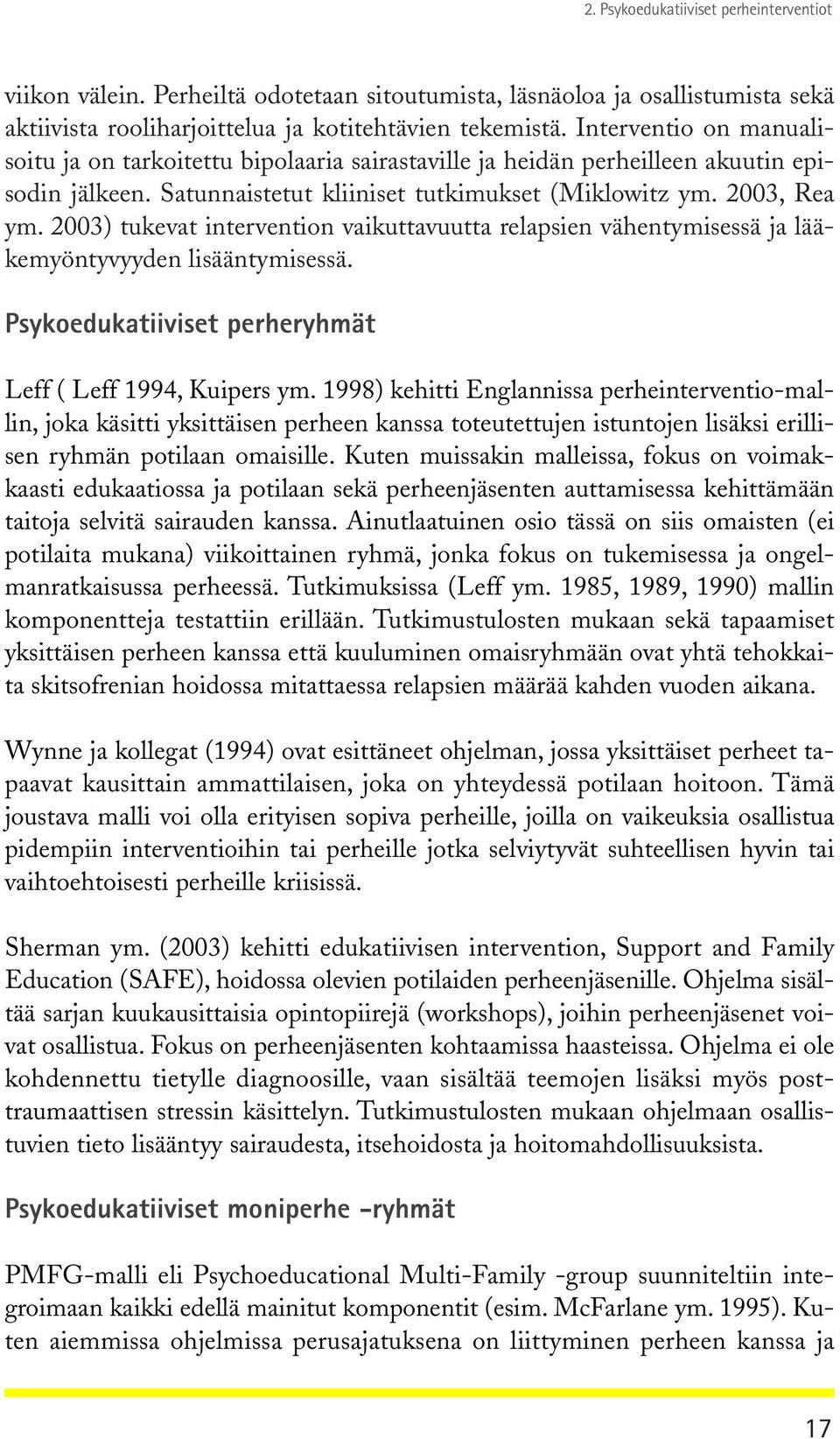 2. Psykoedukatiiviset perheinterventiot

viikon välein. Perheiltä odotetaan sitoutumista, läsnäoloa ja osallistumista sekä aktiivista rooliharjoittelua ja kotitehtävien tekemistä. Interventio on manualisoitu ja on tarkoitettu bipolaaria sairastaville ja heidän perheilleen akuutin episodin jälkeen. Satunnaistetut kliiniset tutkimukset (Miklowitz ym. 2003, Rea ym. 2003) tukevat intervention vaikuttavuutta relapsien vähentymisessä ja lääkemyöntyvyyden lisääntymisessä.

Psykoedukatiiviset perheryhmät

Leff ( Leff 1994, Kuipers ym. 1998) kehitti Englannissa perheinterventio-mallin, joka käsitti yksittäisen perheen kanssa toteutettujen istuntojen lisäksi erillisen ryhmän potilaan omaisille. Kuten muissakin malleissa, fokus on voimakkaasti edukaatiossa ja potilaan sekä perheenjäsenten auttamisessa kehittämään taitoja selvitä sairauden kanssa. Ainutlaatuinen osio tässä on siis omaisten (ei potilaita mukana) viikoittainen ryhmä, jonka fokus on tukemisessa ja ongelmanratkaisussa perheessä. Tutkimuksissa (Leff ym. 1985, 1989, 1990) mallin komponentteja testattiin erillään. Tutkimustulosten mukaan sekä tapaamiset yksittäisen perheen kanssa että kuuluminen omaisryhmään ovat yhtä tehokkaita skitsofrenian hoidossa mitattaessa relapsien määrää kahden vuoden aikana.

Wynne ja kollegat (1994) ovat esittäneet ohjelman, jossa yksittäiset perheet tapaavat kausittain ammattilaisen, joka on yhteydessä potilaan hoitoon. Tämä joustava malli voi olla erityisen sopiva perheille, joilla on vaikeuksia osallistua pidempiin interventioihin tai perheille jotka selviytyvät suhteellisen hyvin tai vaihtoehtoisesti perheille kriisissä.

Sherman ym. (2003) kehitti edukatiivisen intervention, Support and Family Education (SAFE), hoidossa olevien potilaiden perheenjäsenille. Ohjelma sisältää sarjan kuukausittaisia opintopiirejä (workshops), joihin perheenjäsenet voivat osallistua. Fokus on perheenjäsenten kohtaamissa haasteissa. Ohjelma ei ole kohdennettu tietylle diagnoosille, vaan sisältää teemojen lisäksi myös posttraumaattisen stressin käsittelyn. Tutkimustulosten mukaan ohjelmaan osallistuvien tieto lisääntyy sairaudesta, itsehoidosta ja hoitomahdollisuuksista.

Psykoedukatiiviset moniperhe -ryhmät

PMFG-malli eli Psychoeducational Multi-Family -group suunniteltiin integroimaan kaikki edellä mainitut komponentit (esim. McFarlane ym. 1995). Kuten aiemmissa ohjelmissa perusajatuksena on liittyminen perheen kanssa ja

17